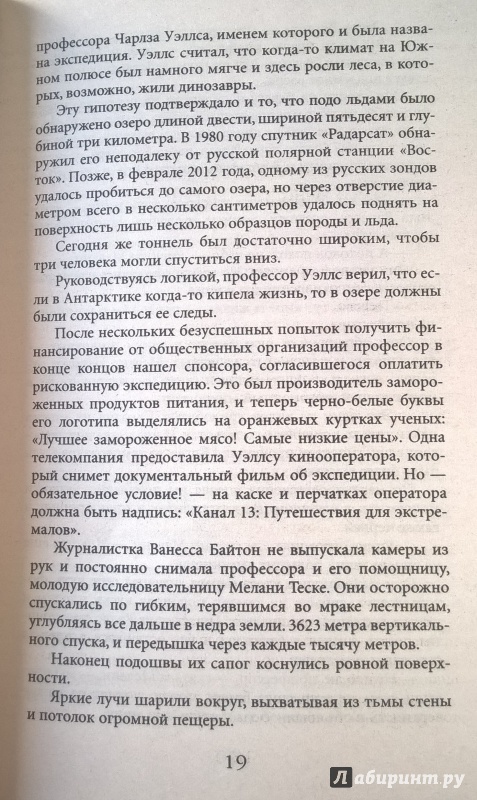 профессора Чарлза Уэллса, именем которого и была названа экспедиция. Уэллс считал, что когда-то климат на Южном полюсе был намного мягче и здесь росли леса, в которых, возможно, жили динозавры.

Эту гипотезу подтверждало и то, что подо льдами было обнаружено озеро длиной двести, шириной пятьдесят и глубиной три километра. В 1980 году спутник «Радарсат» обнаружил его неподалеку от русской полярной станции «Восток». Позже, в феврале 2012 года, одному из русских зондов удалось пробиться до самого озера, но через отверстие диаметром всего в несколько сантиметров удалось поднять на поверхность лишь несколько образцов породы и льда.

Сегодня же тоннель был достаточно широким, чтобы три человека могли спуститься вниз.

Руководствуясь логикой, профессор Уэллс верил, что если в Антарктике когда-то кипела жизнь, то в озере должны были сохраниться ее следы.

После нескольких безуспешных попыток получить финансирование от общественных организаций профессор в конце концов нашел спонсора, согласившегося оплатить рискованную экспедицию. Это был производитель замороженных продуктов питания, и теперь черно-белые буквы его логотипа выделялись на оранжевых куртках ученых: «Лучшее замороженное мясо! Самые низкие цены». Одна телекомпания предоставила Уэллсу кинооператора, который снимет документальный фильм об экспедиции. Но — обязательное условие! — на каске и перчатках оператора должна быть надпись: «Канал 13: Путешествия для экстремалов».

Журналистка Ванесса Байтон не выпускала камеры из рук и постоянно снимала профессора и его помощницу, молодую исследовательницу Мелани Теске. Они осторожно спускались по гибким, терявшимся во мраке лестницам, углубляясь все дальше в недра земли. 3623 метра вертикального спуска, и передышка через каждые тысячу метров.

Наконец подошвы их сапог коснулись ровной поверхности.

Яркие лучи шарили вокруг, выхватывая из тьмы стены и потолок огромной пещеры.

19

Лабиринт.ру